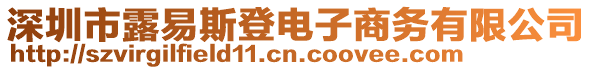 深圳市露易斯登电子商务有限公司
http://szvirgilfield11.cn.coovee.com